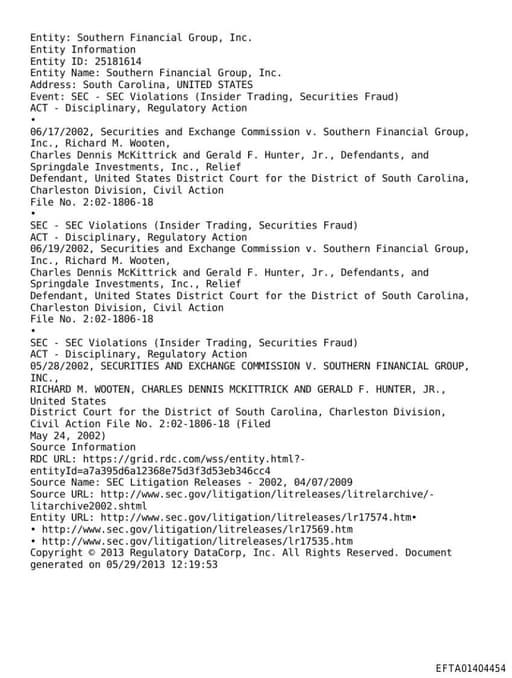 Entity: Southern Financial Group, Inc.
Entity Information
Entity ID: 25181614
Entity Name: Southern Financial Group, Inc.
Address: South Carolina, UNITED STATES
Event: SEC - SEC Violations (Insider Trading, Securities Fraud)
ACT - Disciplinary, Regulatory Action
•
06/17/2002, Securities and Exchange Commission v. Southern Financial Group, Inc., Richard M. Wooten,
Charles Dennis McKittrick and Gerald F. Hunter, Jr., Defendants, and Springdale Investments, Inc., Relief
Defendant, United States District Court for the District of South Carolina, Charleston Division, Civil Action
File No. 2:02-1806-18
•
SEC - SEC Violations (Insider Trading, Securities Fraud)
ACT - Disciplinary, Regulatory Action
06/19/2002, Securities and Exchange Commission v. Southern Financial Group, Inc., Richard M. Wooten,
Charles Dennis McKittrick and Gerald F. Hunter, Jr., Defendants, and Springdale Investments, Inc., Relief
Defendant, United States District Court for the District of South Carolina, Charleston Division, Civil Action
File No. 2:02-1806-18
•
SEC - SEC Violations (Insider Trading, Securities Fraud)
ACT - Disciplinary, Regulatory Action
05/28/2002, SECURITIES AND EXCHANGE COMMISSION V. SOUTHERN FINANCIAL GROUP, INC.,
RICHARD M. WOOTEN, CHARLES DENNIS MCKITTRICK AND GERALD F. HUNTER, JR., United States
District Court for the District of South Carolina, Charleston Division, Civil Action File No. 2:02-1806-18 (Filed
May 24, 2002)
Source Information
RDC URL: https://grid.rdc.com/wss/entity.html?-entityId=a7a395d6a12368e75d3f3d53eb346cc4
Source Name: SEC Litigation Releases - 2002, 04/07/2009
Source URL: http://www.sec.gov/litigation/litreleases/litrelarchive/-litarchive2002.shtml
Entity URL: http://www.sec.gov/litigation/litreleases/lr17574.htm•
• http://www.sec.gov/litigation/litreleases/lr17569.htm
• http://www.sec.gov/litigation/litreleases/lr17535.htm
Copyright © 2013 Regulatory DataCorp, Inc. All Rights Reserved. Document generated on 05/29/2013 12:19:53

EFTA01404454